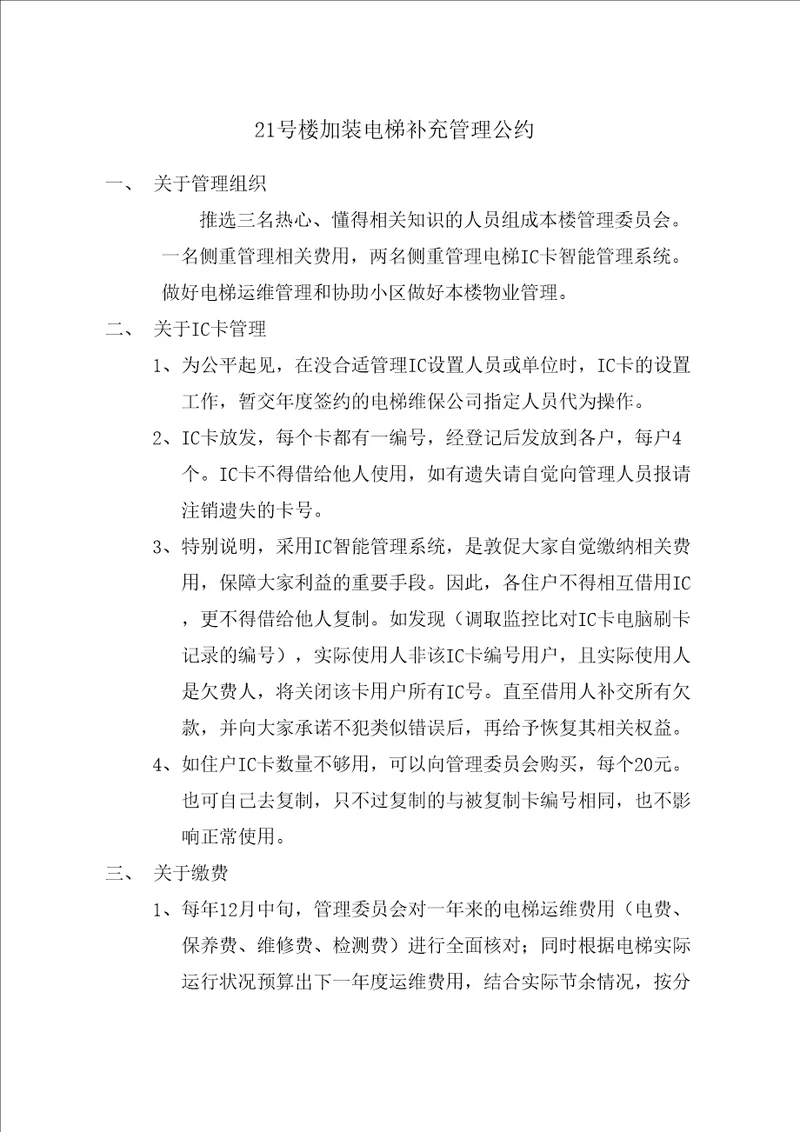 21号楼加装电梯补充管理公约

一、 关于管理组织

推选三名热心、懂得相关知识的人员组成本楼管理委员会。一名侧重管理相关费用，两名侧重管理电梯IC卡智能管理系统。做好电梯运维管理和协助小区做好本楼物业管理。

二、 关于IC卡管理

1、为公平起见，在没合适管理IC设置人员或单位时，IC卡的设置工作，暂交年度签约的电梯维保公司指定人员代为操作。

2、IC卡放发，每个卡都有一编号，经登记后发放到各户，每户4个。IC卡不得借给他人使用，如有遗失请自觉向管理人员报请注销遗失的卡号。

3、特别说明，采用IC智能管理系统，是敦促大家自觉缴纳相关费用，保障大家利益的重要手段。因此，各住户不得相互借用IC，更不得借给他人复制。如发现（调取监控比对IC卡电脑刷卡记录的编号），实际使用人非该IC卡编号用户，且实际使用人是欠费人，将关闭该卡用户所有IC号。直至借用人补交所有欠款，并向大家承诺不犯类似错误后，再给予恢复其相关权益。

4、如住户IC卡数量不够用，可以向管理委员会购买，每个20元。也可自己去复制，只不过复制的与被复制卡编号相同，也不影响正常使用。

三、 关于缴费

1、每年12月中旬，管理委员会对一年来的电梯运维费用（电费、保养费、维修费、检测费）进行全面核对；同时根据电梯实际运行状况预算出下一年度运维费用，结合实际节余情况，按分